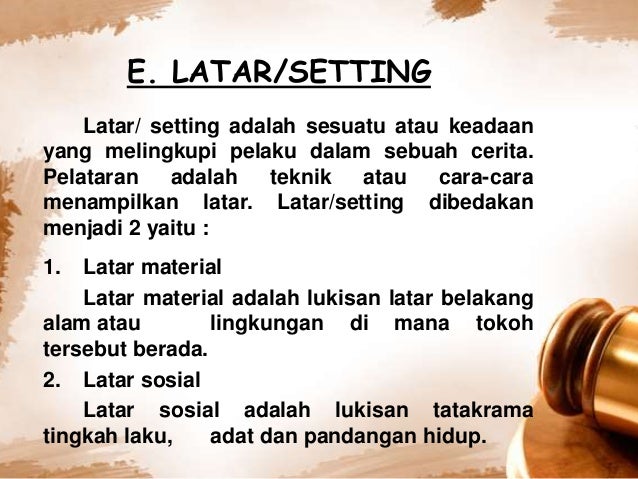 E. LATAR/SETTING

Latar/ setting adalah sesuatu atau keadaan yang melingkupi pelaku dalam sebuah cerita. Pelataran adalah teknik atau cara-cara menampilkan latar. Latar/setting dibedakan menjadi 2 yaitu :

1. Latar material

Latar material adalah lukisan latar belakang alam atau lingkungan di mana tokoh tersebut berada.

2. Latar sosial

Latar sosial adalah lukisan tatakrama tingkah laku, adat dan pandangan hidup.